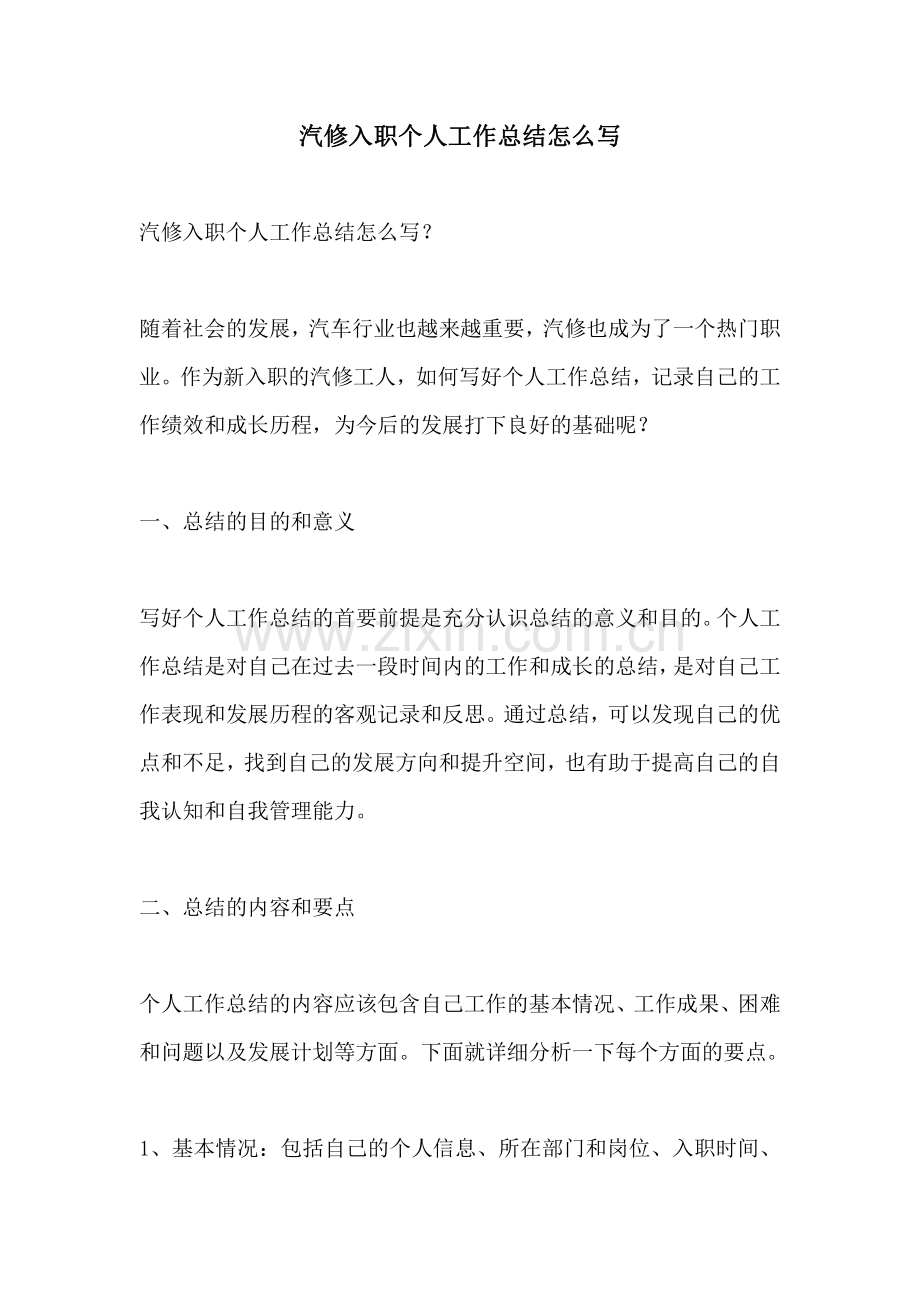 汽修入职个人工作总结怎么写

汽修入职个人工作总结怎么写？

随着社会的发展，汽车行业也越来越重要，汽修也成为了一个热门职业。作为新入职的汽修工人，如何写好个人工作总结，记录自己的工作绩效和成长历程，为今后的发展打下良好的基础呢？

一、总结的目的和意义

写好个人工作总结的首要前提是充分认识总结的意义和目的。个人工作总结是对自己在过去一段时间内的工作和成长的总结，是对自己工作表现和发展历程的客观记录和反思。通过总结，可以发现自己的优点和不足，找到自己的发展方向和提升空间，也有助于提高自己的自我认知和自我管理能力。

二、总结的内容和要点

个人工作总结的内容应该包含自己工作的基本情况、工作成果、困难和问题以及发展计划等方面。下面就详细分析一下每个方面的要点。

1、基本情况：包括自己的个人信息、所在部门和岗位、入职时间、

www.zixin.com.cn